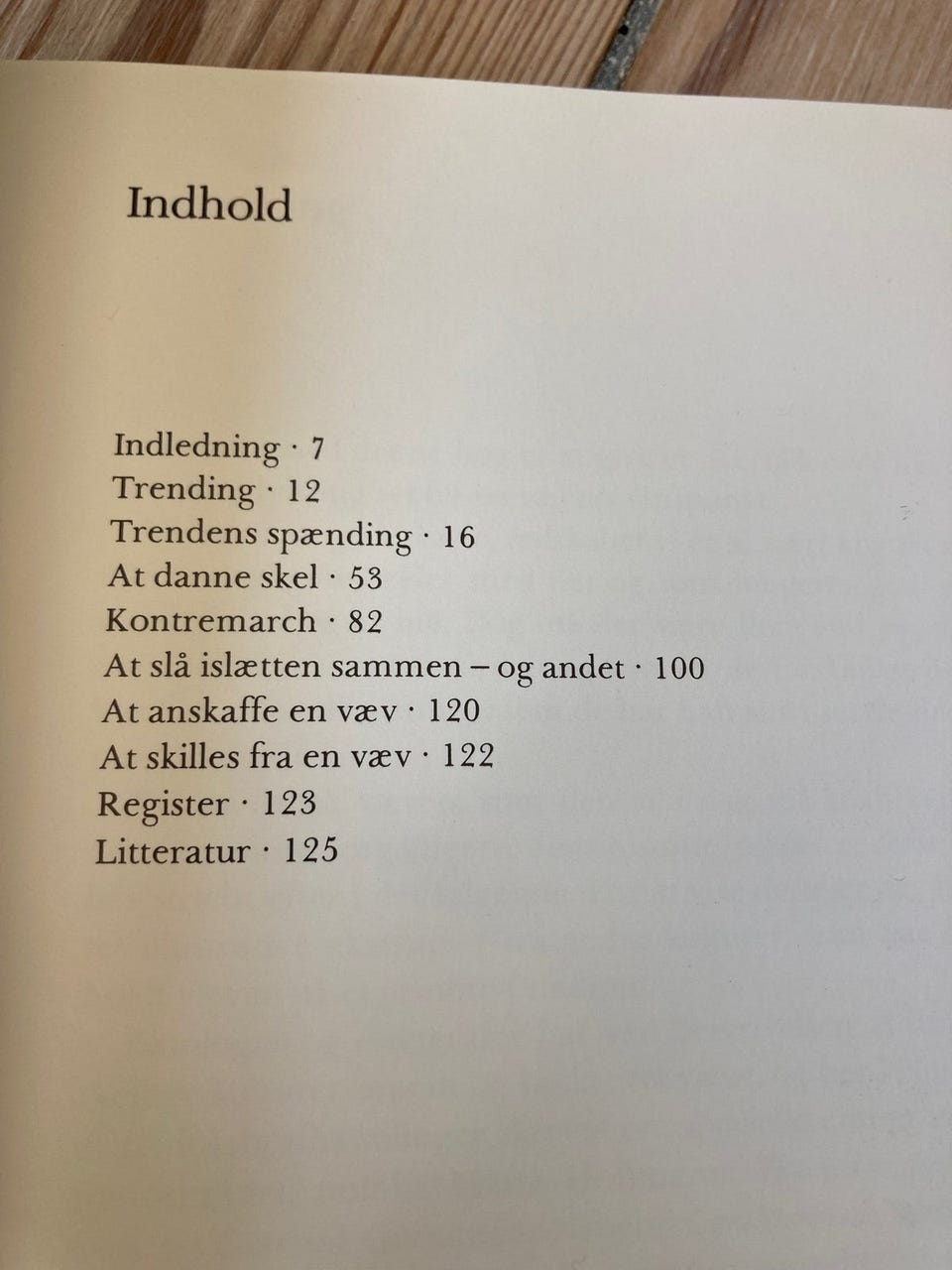 Indhold

Indledning · 7
Trending · 12
Trendens spænding · 16
At danne skel · 53
Kontremarch · 82
At slå islætten sammen – og andet · 100
At anskaffe en væv · 120
At skilles fra en væv · 122
Register · 123
Litteratur · 125